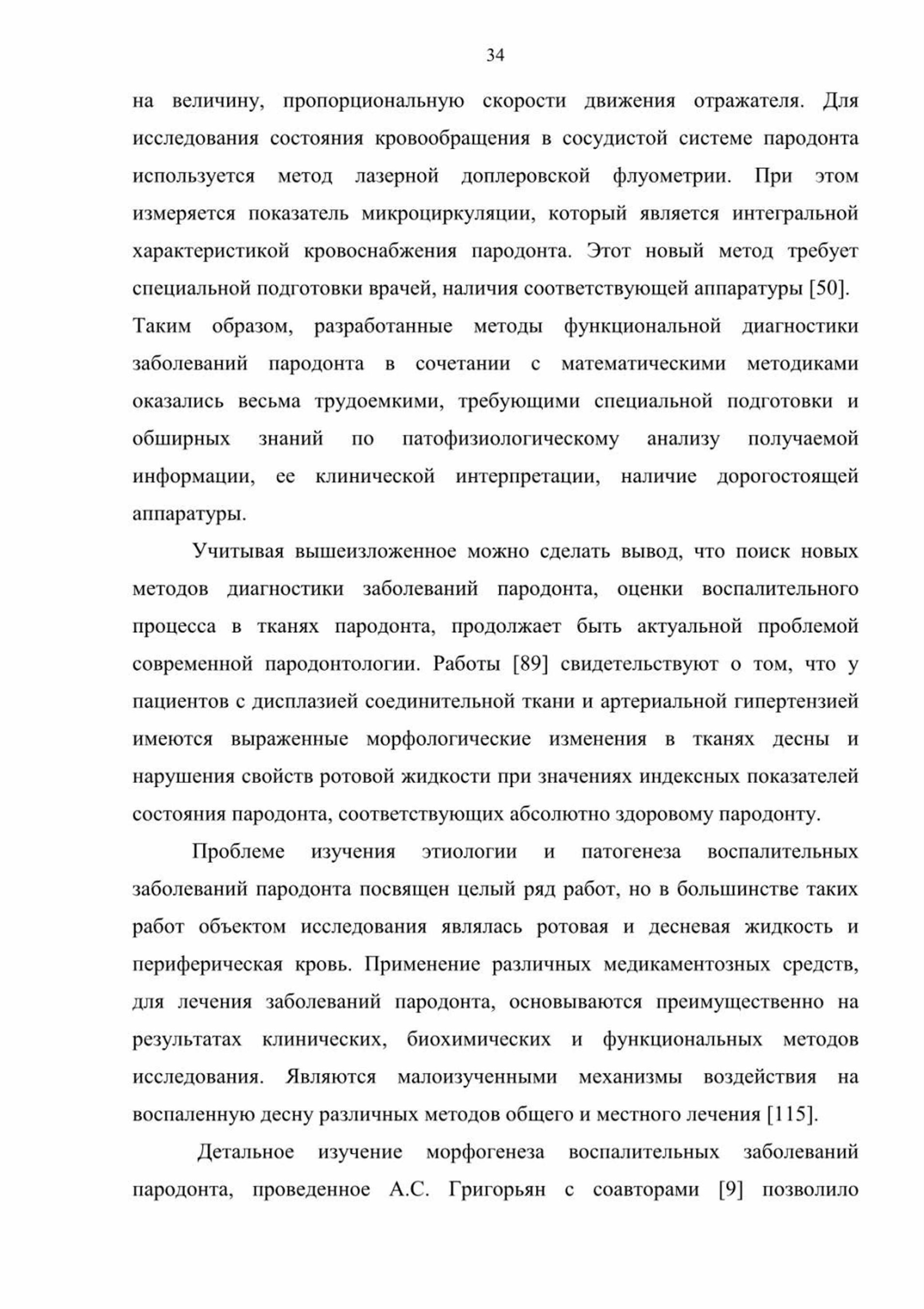 34

на величину, пропорциональную скорости движения отражателя. Для исследования состояния кровообращения в сосудистой системе пародонта используется метод лазерной доплеровской флуометрии. При этом измеряется показатель микроциркуляции, который является интегральной характеристикой кровоснабжения пародонта. Этот новый метод требует специальной подготовки врачей, наличия соответствующей аппаратуры [50]. Таким образом, разработанные методы функциональной диагностики заболеваний пародонта в сочетании с математическими методиками оказались весьма трудоемкими, требующими специальной подготовки и обширных знаний по патофизиологическому анализу получаемой информации, ее клинической интерпретации, наличие дорогостоящей аппаратуры.

Учитывая вышеизложенное можно сделать вывод, что поиск новых методов диагностики заболеваний пародонта, оценки воспалительного процесса в тканях пародонта, продолжает быть актуальной проблемой современной пародонтологии. Работы [89] свидетельствуют о том, что у пациентов с дисплазией соединительной ткани и артериальной гипертензией имеются выраженные морфологические изменения в тканях десны и нарушения свойств ротовой жидкости при значениях индексных показателей состояния пародонта, соответствующих абсолютно здоровому пародонту.

Проблеме изучения этиологии и патогенеза воспалительных заболеваний пародонта посвящен целый ряд работ, но в большинстве таких работ объектом исследования являлась ротовая и десневая жидкость и периферическая кровь. Применение различных медикаментозных средств, для лечения заболеваний пародонта, основываются преимущественно на результатах клинических, биохимических и функциональных методов исследования. Являются малоизученными механизмы воздействия на воспаленную десну различных методов общего и местного лечения [115].

Детальное изучение морфогенеза воспалительных заболеваний пародонта, проведенное А.С. Григорьян с соавторами [9] позволило